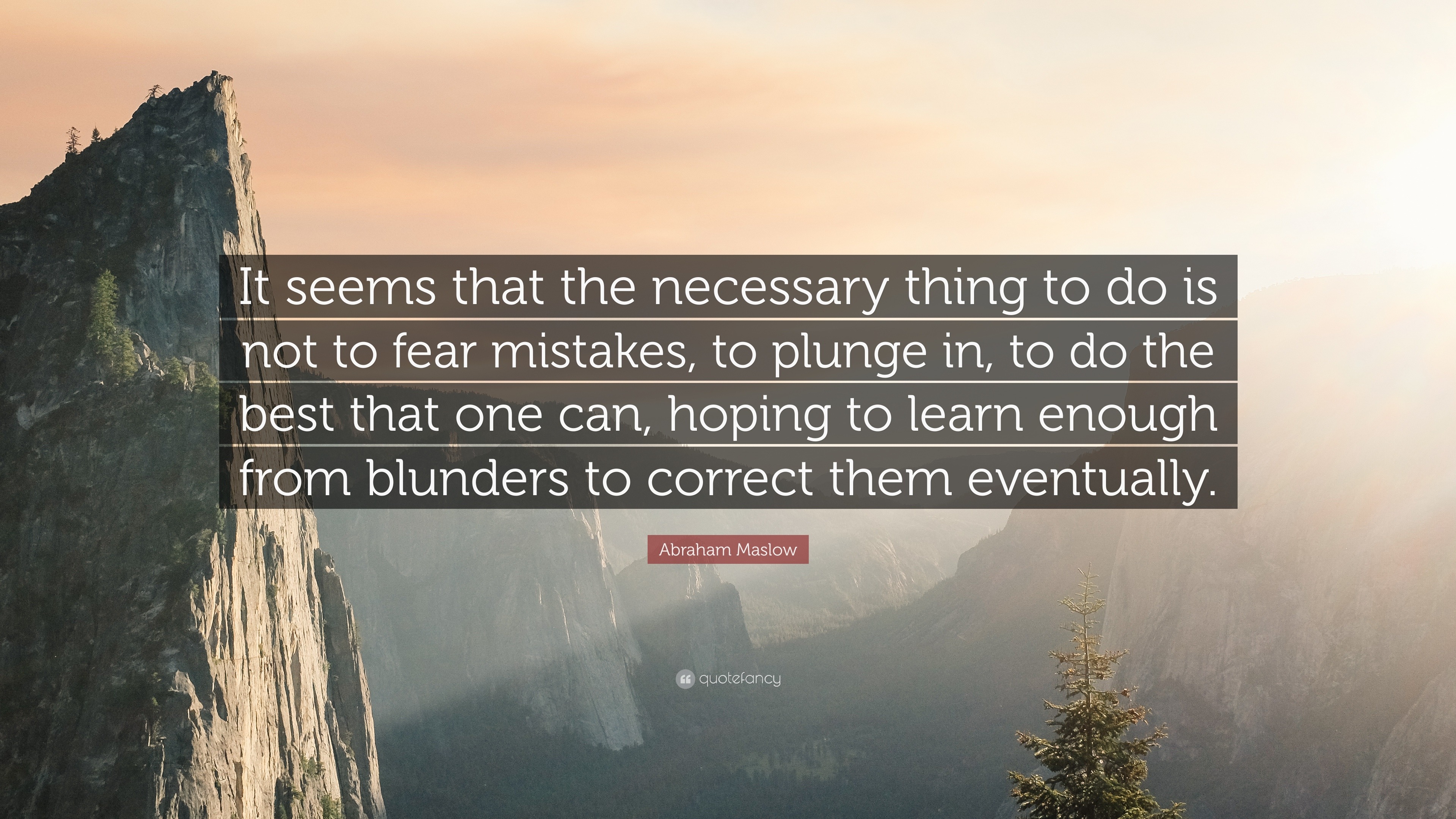 It seems that the necessary thing to do is not to fear mistakes, to plunge in, to do the best that one can, hoping to learn enough from blunders to correct them eventually.

Abraham Maslow

quotefancy